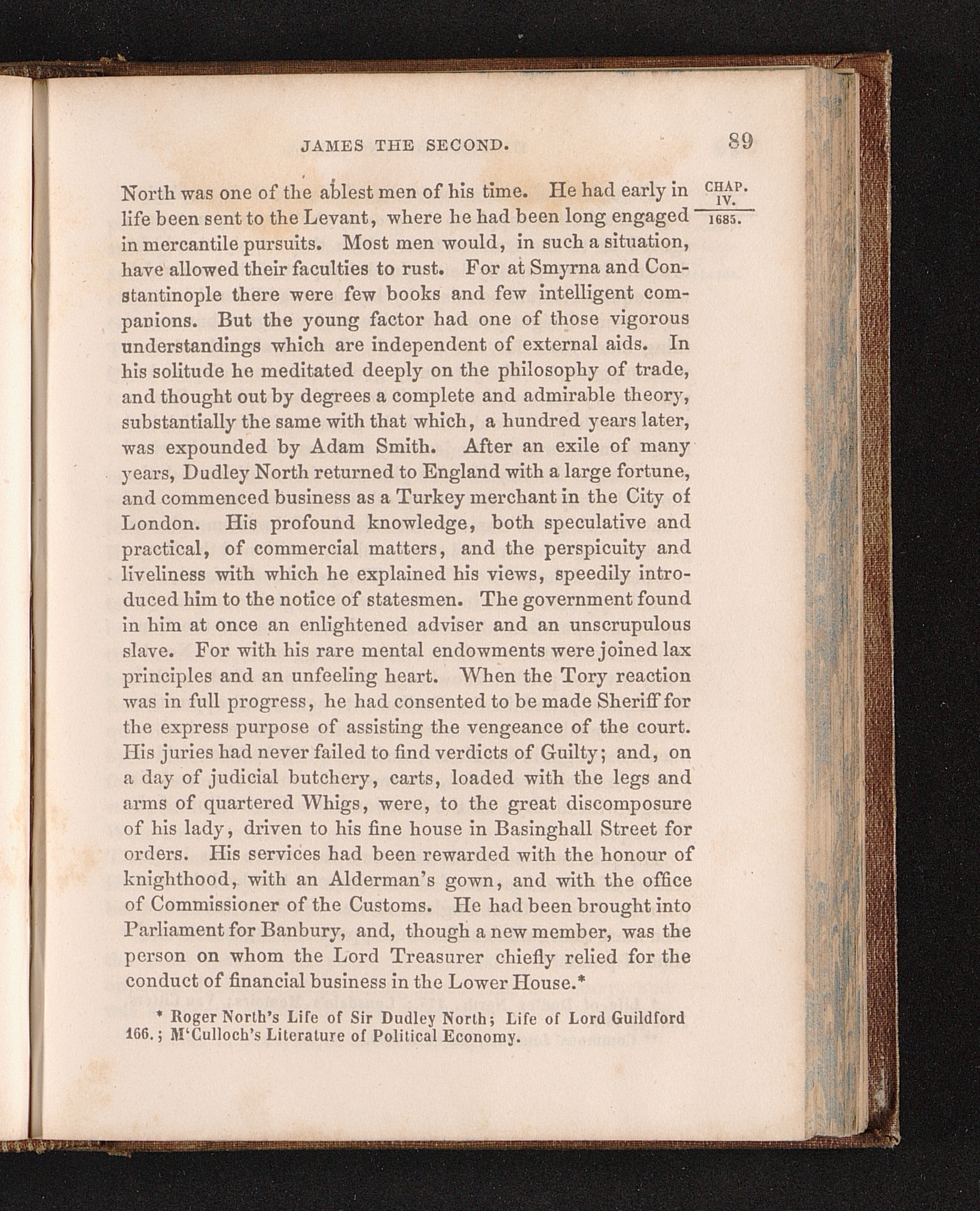 JAMES THE SECOND.

89

CHAP.
IV.
1685.

North was one of the ablest men of his time. He had early in life been sent to the Levant, where he had been long engaged in mercantile pursuits. Most men would, in such a situation, have allowed their faculties to rust. For at Smyrna and Constantinople there were few books and few intelligent companions. But the young factor had one of those vigorous understandings which are independent of external aids. In his solitude he meditated deeply on the philosophy of trade, and thought out by degrees a complete and admirable theory, substantially the same with that which, a hundred years later, was expounded by Adam Smith. After an exile of many years, Dudley North returned to England with a large fortune, and commenced business as a Turkey merchant in the City of London. His profound knowledge, both speculative and practical, of commercial matters, and the perspicuity and liveliness with which he explained his views, speedily introduced him to the notice of statesmen. The government found in him at once an enlightened adviser and an unscrupulous slave. For with his rare mental endowments were joined lax principles and an unfeeling heart. When the Tory reaction was in full progress, he had consented to be made Sheriff for the express purpose of assisting the vengeance of the court. His juries had never failed to find verdicts of Guilty; and, on a day of judicial butchery, carts, loaded with the legs and arms of quartered Whigs, were, to the great discomposure of his lady, driven to his fine house in Basinghall Street for orders. His services had been rewarded with the honour of knighthood, with an Alderman's gown, and with the office of Commissioner of the Customs. He had been brought into Parliament for Banbury, and, though a new member, was the person on whom the Lord Treasurer chiefly relied for the conduct of financial business in the Lower House.*

* Roger North's Life of Sir Dudley North; Life of Lord Guildford 166.; M'Culloch's Literature of Political Economy.